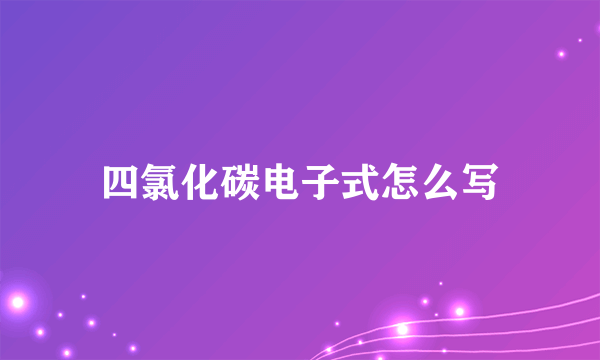 四氯化碳电子式怎么写